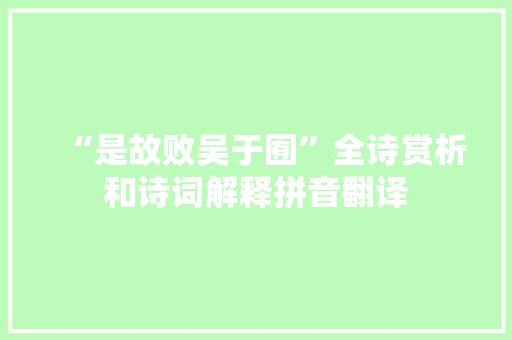 “是故败吴于囿”全诗赏析和诗词解释拼音翻译